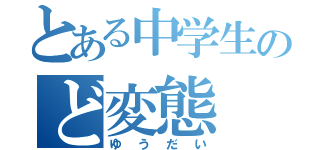 とある中学生の
ど変態
ゆうだい